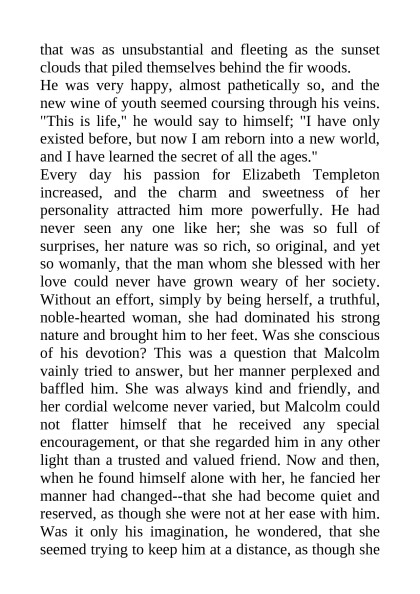 that was as unsubstantial and fleeting as the sunset clouds that piled themselves behind the fir woods.
He was very happy, almost pathetically so, and the new wine of youth seemed coursing through his veins. "This is life," he would say to himself; "I have only existed before, but now I am reborn into a new world, and I have learned the secret of all the ages."
Every day his passion for Elizabeth Templeton increased, and the charm and sweetness of her personality attracted him more powerfully. He had never seen any one like her; she was so full of surprises, her nature was so rich, so original, and yet so womanly, that the man whom she blessed with her love could never have grown weary of her society. Without an effort, simply by being herself, a truthful, noble-hearted woman, she had dominated his strong nature and brought him to her feet. Was she conscious of his devotion? This was a question that Malcolm vainly tried to answer, but her manner perplexed and baffled him. She was always kind and friendly, and her cordial welcome never varied, but Malcolm could not flatter himself that he received any special encouragement, or that she regarded him in any other light than a trusted and valued friend. Now and then, when he found himself alone with her, he fancied her manner had changed--that she had become quiet and reserved, as though she were not at her ease with him. Was it only his imagination, he wondered, that she seemed trying to keep him at a distance, as though she